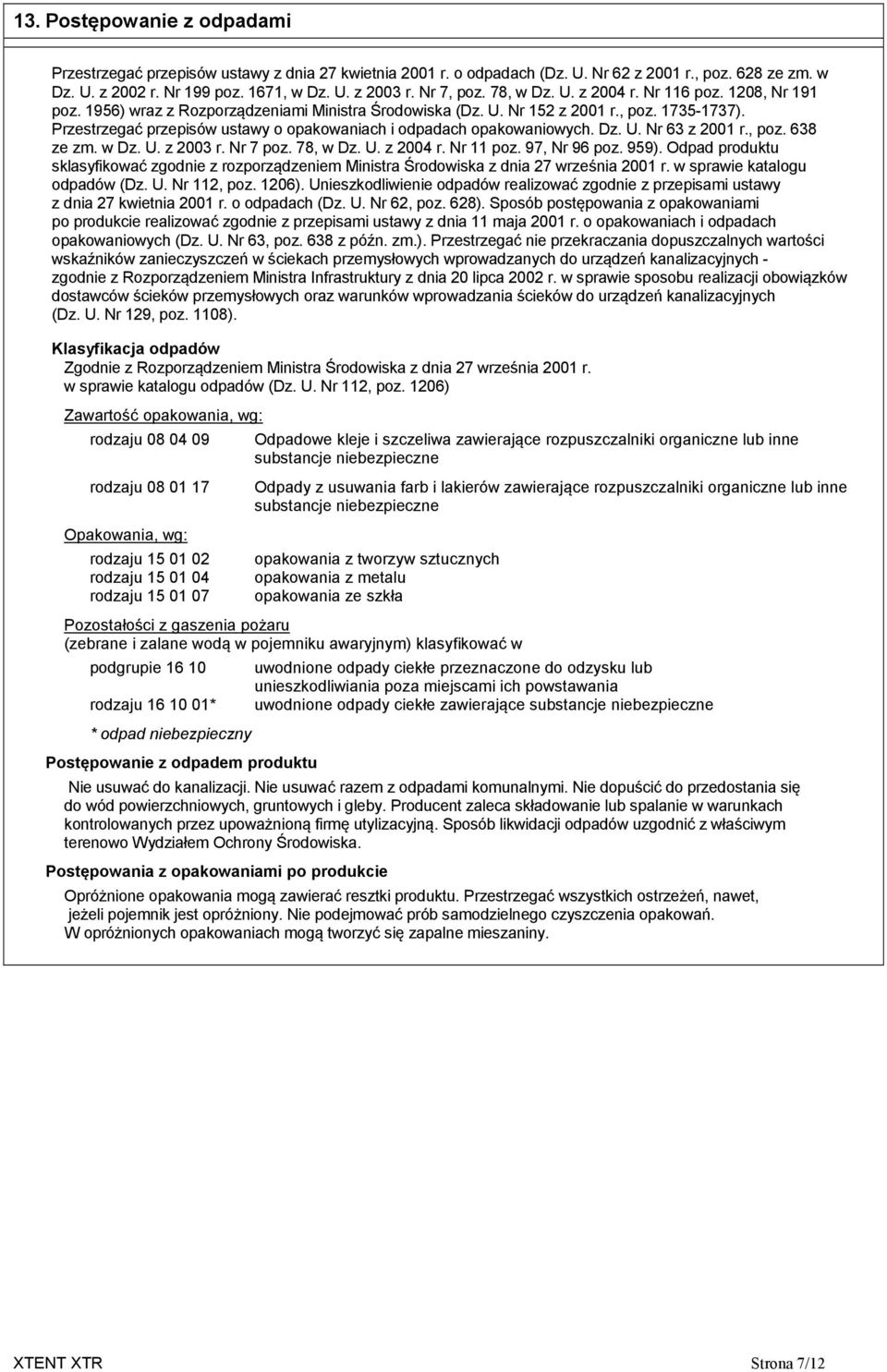 13. Postępowanie z odpadami

Przestrzegać przepisów ustawy z dnia 27 kwietnia 2001 r. o odpadach (Dz. U. Nr 62 z 2001 r., poz. 628 ze zm. w Dz. U. z 2002 r. Nr 199 poz. 1671, w Dz. U. z 2003 r. Nr 7, poz. 78, w Dz. U. z 2004 r. Nr 116 poz. 1208, Nr 191 poz. 1956) wraz z Rozporządzeniami Ministra Środowiska (Dz. U. Nr 152 z 2001 r., poz. 1735-1737). Przestrzegać przepisów ustawy o opakowaniach i odpadach opakowaniowych. Dz. U. Nr 63 z 2001 r., poz. 638 ze zm. w Dz. U. z 2003 r. Nr 7 poz. 78, w Dz. U. z 2004 r. Nr 11 poz. 97, Nr 96 poz. 959). Odpad produktu sklasyfikować zgodnie z rozporządzeniem Ministra Środowiska z dnia 27 września 2001 r. w sprawie katalogu odpadów (Dz. U. Nr 112, poz. 1206). Unieszkodliwienie odpadów realizować zgodnie z przepisami ustawy z dnia 27 kwietnia 2001 r. o odpadach (Dz. U. Nr 62, poz. 628). Sposób postępowania z opakowaniami po produkcie realizować zgodnie z przepisami ustawy z dnia 11 maja 2001 r. o opakowaniach i odpadach opakowaniowych (Dz. U. Nr 63, poz. 638 z późn. zm.). Przestrzegać nie przekraczania dopuszczalnych wartości wskaźników zanieczyszczeń w ściekach przemysłowych wprowadzanych do urządzeń kanalizacyjnych - zgodnie z Rozporządzeniem Ministra Infrastruktury z dnia 20 lipca 2002 r. w sprawie sposobu realizacji obowiązków dostawców ścieków przemysłowych oraz warunków wprowadzania ścieków do urządzeń kanalizacyjnych (Dz. U. Nr 129, poz. 1108).

Klasyfikacja odpadów
Zgodnie z Rozporządzeniem Ministra Środowiska z dnia 27 września 2001 r. w sprawie katalogu odpadów (Dz. U. Nr 112, poz. 1206)

Zawartość opakowania, wg:

rodzaju 08 04 09 Odpadowe kleje i szczeliwa zawierające rozpuszczalniki organiczne lub inne substancje niebezpieczne

rodzaju 08 01 17 Odpady z usuwania farb i lakierów zawierające rozpuszczalniki organiczne lub inne substancje niebezpieczne

Opakowania, wg:

rodzaju 15 01 02 opakowania z tworzyw sztucznych
rodzaju 15 01 04 opakowania z metalu
rodzaju 15 01 07 opakowania ze szkła

Pozostałości z gaszenia pożaru
(zebrane i zalane wodą w pojemniku awaryjnym) klasyfikować w

podgrupie 16 10 uwodnione odpady ciekłe przeznaczone do odzysku lub unieszkodliwiania poza miejscami ich powstawania
rodzaju 16 10 01* uwodnione odpady ciekłe zawierające substancje niebezpieczne

* odpad niebezpieczny

Postępowanie z odpadem produktu
Nie usuwać do kanalizacji. Nie usuwać razem z odpadami komunalnymi. Nie dopuścić do przedostania się do wód powierzchniowych, gruntowych i gleby. Producent zaleca składowanie lub spalanie w warunkach kontrolowanych przez upoważnioną firmę utylizacyjną. Sposób likwidacji odpadów uzgodnić z właściwym terenowo Wydziałem Ochrony Środowiska.

Postępowania z opakowaniami po produkcie
Opróżnione opakowania mogą zawierać resztki produktu. Przestrzegać wszystkich ostrzeżeń, nawet, jeżeli pojemnik jest opróżniony. Nie podejmować prób samodzielnego czyszczenia opakowań. W opróżnionych opakowaniach mogą tworzyć się zapalne mieszaniny.

XTENT XTR Strona 7/12